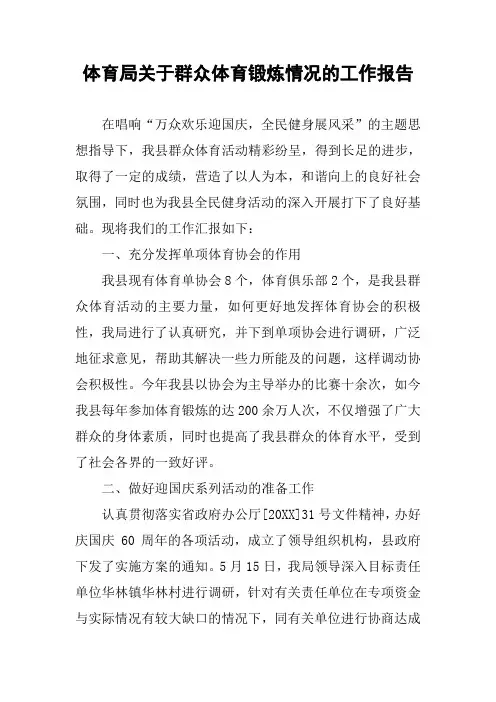 体育局关于群众体育锻炼情况的工作报告

在唱响“万众欢乐迎国庆，全民健身展风采”的主题思想指导下，我县群众体育活动精彩纷呈，得到长足的进步，取得了一定的成绩，营造了以人为本，和谐向上的良好社会氛围，同时也为我县全民健身活动的深入开展打下了良好基础。现将我们的工作汇报如下：

一、充分发挥单项体育协会的作用

我县现有体育单协会8个，体育俱乐部2个，是我县群众体育活动的主要力量，如何更好地发挥体育协会的积极性，我局进行了认真研究，并下到单项协会进行调研，广泛地征求意见，帮助其解决一些力所能及的问题，这样调动协会积极性。今年我县以协会为主导举办的比赛十余次，如今我县每年参加体育锻炼的达200余万人次，不仅增强了广大群众的身体素质，同时也提高了我县群众的体育水平，受到了社会各界的一致好评。

二、做好迎国庆系列活动的准备工作

认真贯彻落实省政府办公厅[20XX]31号文件精神，办好庆国庆 60 周年的各项活动，成立了领导组织机构，县政府下发了实施方案的通知。5月15日，我局领导深入目标责任单位华林镇华林村进行调研，针对有关责任单位在专项资金与实际情况有较大缺口的情况下，同有关单位进行协商达成